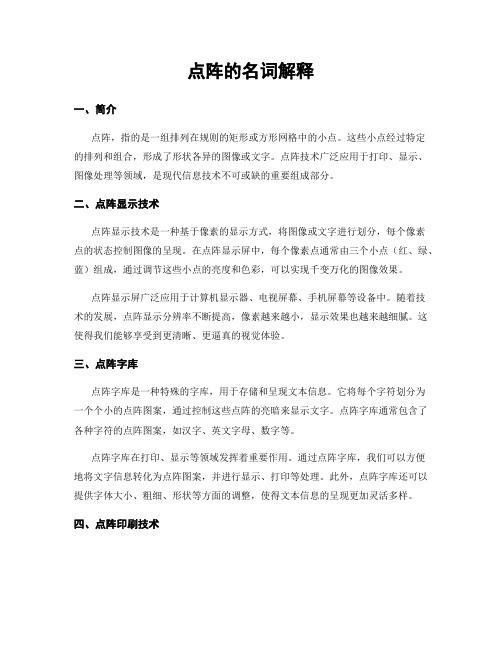 点阵的名词解释

一、简介

点阵，指的是一组排列在规则的矩形或方形网格中的小点。这些小点经过特定的排列和组合，形成了形状各异的图像或文字。点阵技术广泛应用于打印、显示、图像处理等领域，是现代信息技术不可或缺的重要组成部分。

二、点阵显示技术

点阵显示技术是一种基于像素的显示方式，将图像或文字进行划分，每个像素点的状态控制图像的呈现。在点阵显示屏中，每个像素点通常由三个小点（红、绿、蓝）组成，通过调节这些小点的亮度和色彩，可以实现千变万化的图像效果。

点阵显示屏广泛应用于计算机显示器、电视屏幕、手机屏幕等设备中。随着技术的发展，点阵显示分辨率不断提高，像素越来越小，显示效果也越来越细腻。这使得我们能够享受到更清晰、更逼真的视觉体验。

三、点阵字库

点阵字库是一种特殊的字库，用于存储和呈现文本信息。它将每个字符划分为一个个小的点阵图案，通过控制这些点阵的亮暗来显示文字。点阵字库通常包含了各种字符的点阵图案，如汉字、英文字母、数字等。

点阵字库在打印、显示等领域发挥着重要作用。通过点阵字库，我们可以方便地将文字信息转化为点阵图案，并进行显示、打印等处理。此外，点阵字库还可以提供字体大小、粗细、形状等方面的调整，使得文本信息的呈现更加灵活多样。

四、点阵印刷技术